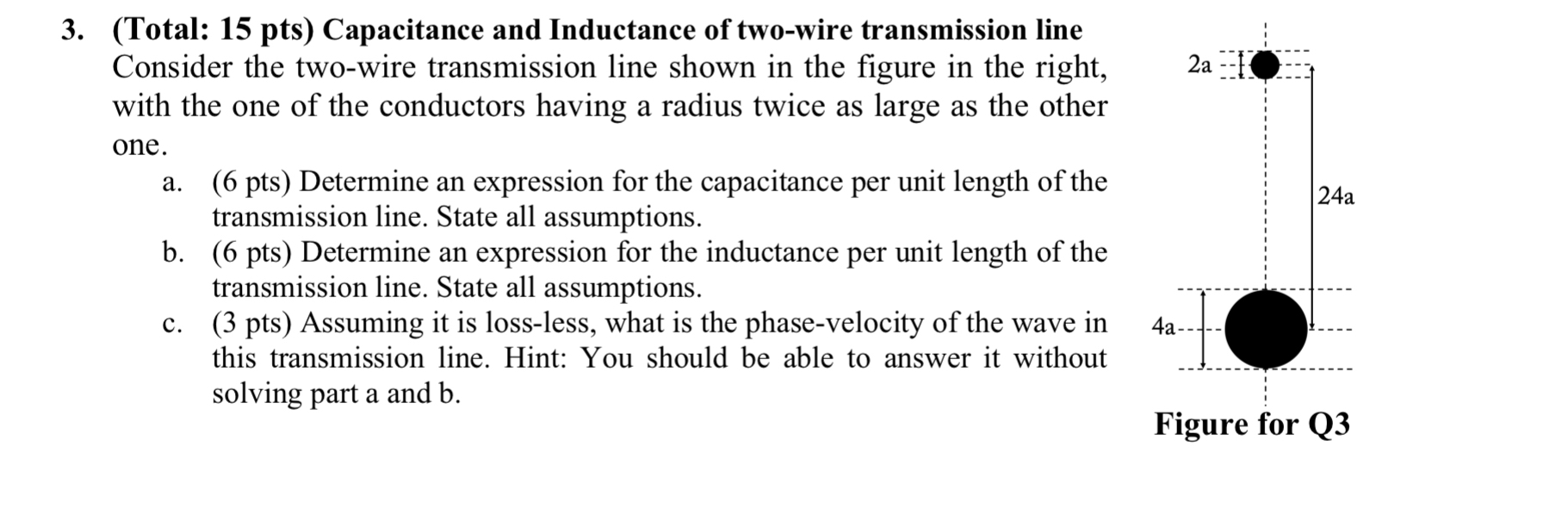 3. (Total: 15 pts) Capacitance and Inductance of two-wire transmission line
Consider the two-wire transmission line shown in the figure in the right, with the one of the conductors having a radius twice as large as the other one.

a. (6 pts) Determine an expression for the capacitance per unit length of the transmission line. State all assumptions.
b. (6 pts) Determine an expression for the inductance per unit length of the transmission line. State all assumptions.
c. (3 pts) Assuming it is loss-less, what is the phase-velocity of the wave in this transmission line. Hint: You should be able to answer it without solving part a and b.

2a

24a

4a

Figure for Q3